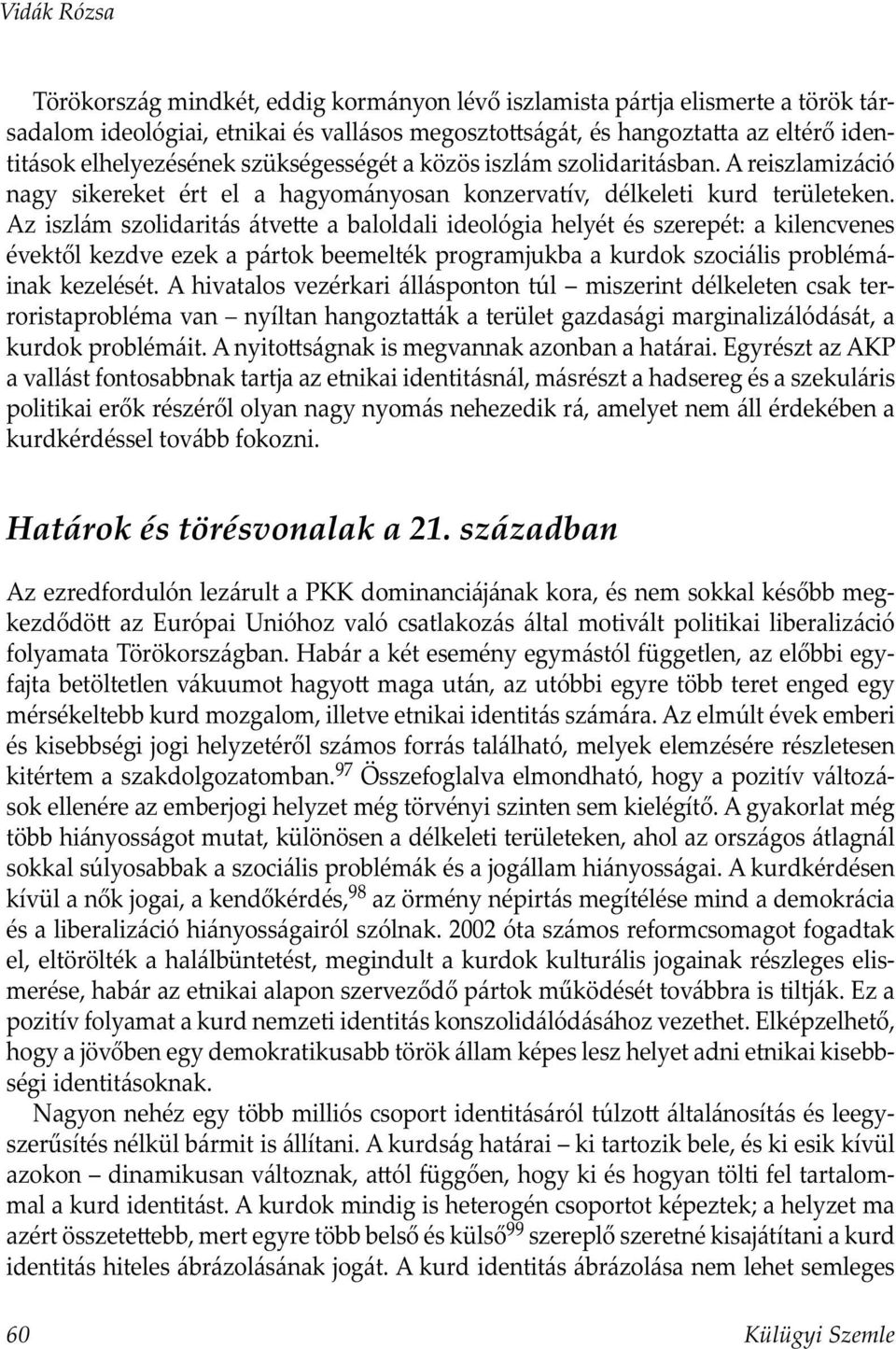 Vidák Rózsa

Törökország mindkét, eddig kormányon lévő iszlamista pártja elismerte a török társadalom ideológiai, etnikai és vallásos megosztottságát, és hangoztatta az eltérő identitások elhelyezésének szükségességét a közös iszlám szolidaritásban. A reiszlamizáció nagy sikereket ért el a hagyományosan konzervatív, délkeleti kurd területeken. Az iszlám szolidaritás átvette a baloldali ideológia helyét és szerepét: a kilencvenes évektől kezdve ezek a pártok beemelték programjukba a kurdok szociális problémáinak kezelését. A hivatalos vezérkari állásponton túl – miszerint délkeleten csak terroristaprobléma van – nyíltan hangoztatták a terület gazdasági marginalizálódását, a kurdok problémáit. A nyitottságnak is megvannak azonban a határai. Egyrészt az AKP a vallást fontosabbnak tartja az etnikai identitásnál, másrészt a hadsereg és a szekuláris politikai erők részéről olyan nagy nyomás nehezedik rá, amelyet nem áll érdekében a kurdkérdéssel tovább fokozni.

Határok és törésvonalak a 21. században

Az ezredfordulón lezárult a PKK dominanciájának kora, és nem sokkal később megkezdődött az Európai Unióhoz való csatlakozás által motivált politikai liberalizáció folyamata Törökországban. Habár a két esemény egymástól független, az előbbi egyfajta betöltetlen vákuumot hagyott maga után, az utóbbi egyre több teret enged egy mérsékeltebb kurd mozgalom, illetve etnikai identitás számára. Az elmúlt évek emberi és kisebbségi jogi helyzetéről számos forrás található, melyek elemzésére részletesen kitértem a szakdolgozatomban.$^{97}$ Összefoglalva elmondható, hogy a pozitív változások ellenére az emberjogi helyzet még törvényi szinten sem kielégítő. A gyakorlat még több hiányosságot mutat, különösen a délkeleti területeken, ahol az országos átlagnál sokkal súlyosabbak a szociális problémák és a jogállam hiányosságai. A kurdkérdésen kívül a nők jogai, a kendőkérdés,$^{98}$ az örmény népirtás megítélése mind a demokrácia és a liberalizáció hiányosságairól szólnak. 2002 óta számos reformcsomagot fogadtak el, eltörölték a halálbüntetést, megindult a kurdok kulturális jogainak részleges elismerése, habár az etnikai alapon szerveződő pártok működését továbbra is tiltják. Ez a pozitív folyamat a kurd nemzeti identitás konszolidálódásához vezethet. Elképzelhető, hogy a jövőben egy demokratikusabb török állam képes lesz helyet adni etnikai kisebbségi identitásoknak.

Nagyon nehéz egy több milliós csoport identitásáról túlzott általánosítás és leegyszerűsítés nélkül bármit is állítani. A kurdság határai – ki tartozik bele, és ki esik kívül azokon – dinamikusan változnak, attól függően, hogy ki és hogyan tölti fel tartalommal a kurd identitást. A kurdok mindig is heterogén csoportot képeztek; a helyzet ma azért összetettebb, mert egyre több belső és külső$^{99}$ szereplő szeretné kisajátítani a kurd identitás hiteles ábrázolásának jogát. A kurd identitás ábrázolása nem lehet semleges

60 Külügyi Szemle